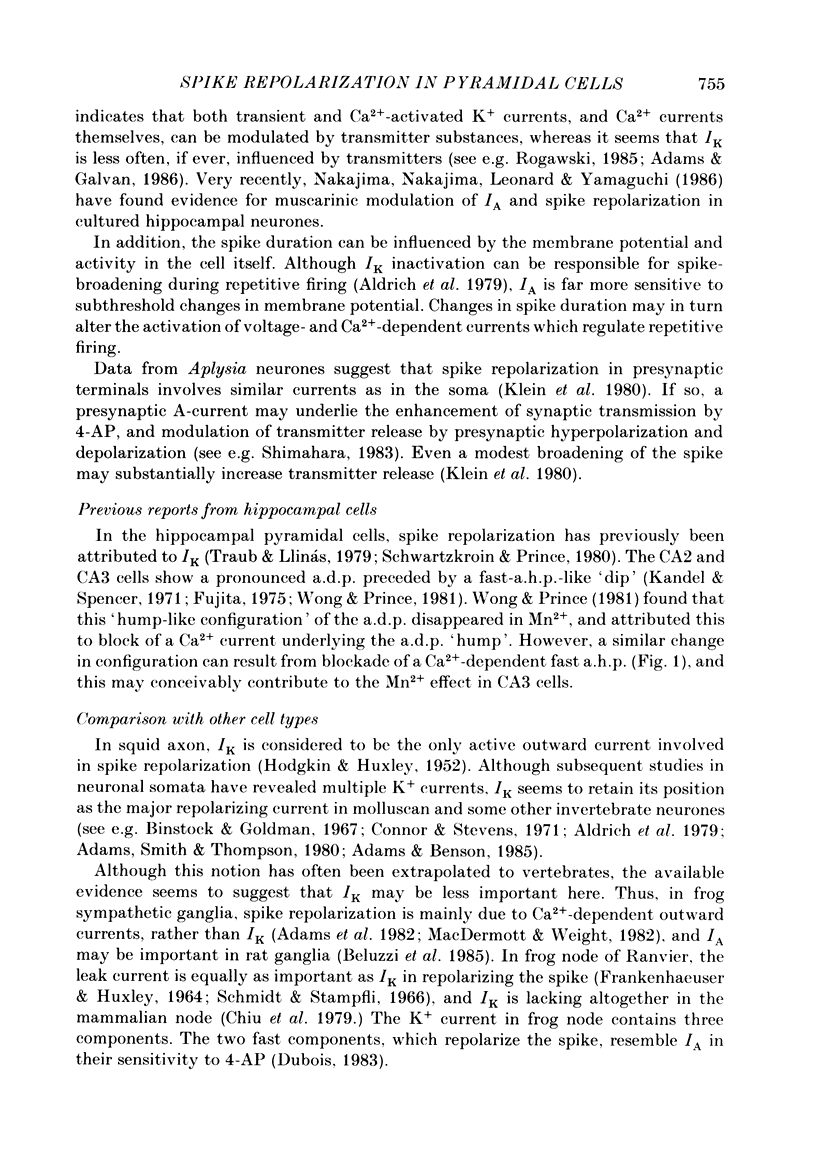 SPIKE REPOLARIZATION IN PYRAMIDAL CELLS 755

indicates that both transient and $Ca^{2+}$-activated $K^+$ currents, and $Ca^{2+}$ currents themselves, can be modulated by transmitter substances, whereas it seems that $I_K$ is less often, if ever, influenced by transmitters (see e.g. Rogawski, 1985; Adams & Galvan, 1986). Very recently, Nakajima, Nakajima, Leonard & Yamaguchi (1986) have found evidence for muscarinic modulation of $I_A$ and spike repolarization in cultured hippocampal neurones.

In addition, the spike duration can be influenced by the membrane potential and activity in the cell itself. Although $I_K$ inactivation can be responsible for spike-broadening during repetitive firing (Aldrich et al. 1979), $I_A$ is far more sensitive to subthreshold changes in membrane potential. Changes in spike duration may in turn alter the activation of voltage- and $Ca^{2+}$-dependent currents which regulate repetitive firing.

Data from Aplysia neurones suggest that spike repolarization in presynaptic terminals involves similar currents as in the soma (Klein et al. 1980). If so, a presynaptic A-current may underlie the enhancement of synaptic transmission by 4-AP, and modulation of transmitter release by presynaptic hyperpolarization and depolarization (see e.g. Shimahara, 1983). Even a modest broadening of the spike may substantially increase transmitter release (Klein et al. 1980).

Previous reports from hippocampal cells

In the hippocampal pyramidal cells, spike repolarization has previously been attributed to $I_K$ (Traub & Llinás, 1979; Schwartzkroin & Prince, 1980). The CA2 and CA3 cells show a pronounced a.d.p. preceded by a fast-a.h.p.-like 'dip' (Kandel & Spencer, 1971; Fujita, 1975; Wong & Prince, 1981). Wong & Prince (1981) found that this 'hump-like configuration' of the a.d.p. disappeared in $Mn^{2+}$, and attributed this to block of a $Ca^{2+}$ current underlying the a.d.p. 'hump'. However, a similar change in configuration can result from blockade of a $Ca^{2+}$-dependent fast a.h.p. (Fig. 1), and this may conceivably contribute to the $Mn^{2+}$ effect in CA3 cells.

Comparison with other cell types

In squid axon, $I_K$ is considered to be the only active outward current involved in spike repolarization (Hodgkin & Huxley, 1952). Although subsequent studies in neuronal somata have revealed multiple $K^+$ currents, $I_K$ seems to retain its position as the major repolarizing current in molluscan and some other invertebrate neurones (see e.g. Binstock & Goldman, 1967; Connor & Stevens, 1971; Aldrich et al. 1979; Adams, Smith & Thompson, 1980; Adams & Benson, 1985).

Although this notion has often been extrapolated to vertebrates, the available evidence seems to suggest that $I_K$ may be less important here. Thus, in frog sympathetic ganglia, spike repolarization is mainly due to $Ca^{2+}$-dependent outward currents, rather than $I_K$ (Adams et al. 1982; MacDermott & Weight, 1982), and $I_A$ may be important in rat ganglia (Beluzzi et al. 1985). In frog node of Ranvier, the leak current is equally as important as $I_K$ in repolarizing the spike (Frankenhaeuser & Huxley, 1964; Schmidt & Stampfli, 1966), and $I_K$ is lacking altogether in the mammalian node (Chiu et al. 1979.) The $K^+$ current in frog node contains three components. The two fast components, which repolarize the spike, resemble $I_A$ in their sensitivity to 4-AP (Dubois, 1983).